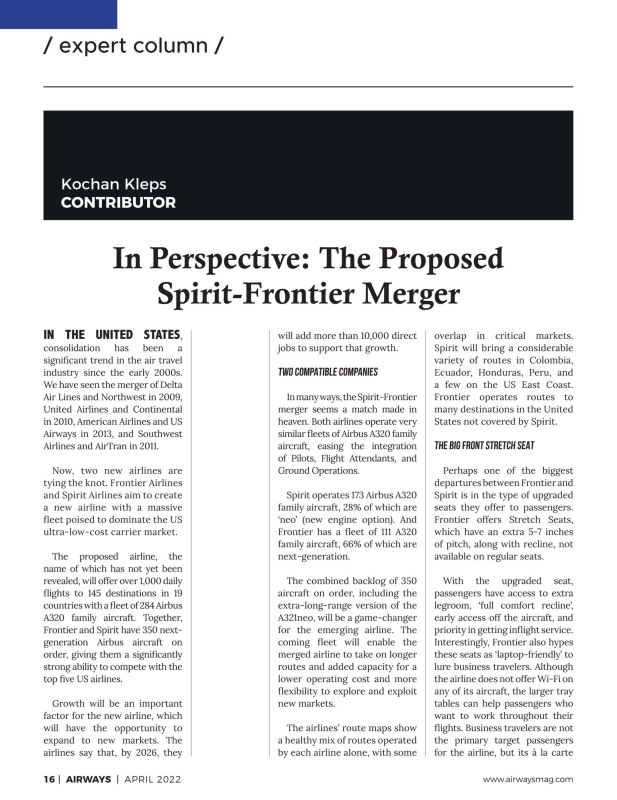 / expert column /

Kochan Kleps
CONTRIBUTOR

In Perspective: The Proposed Spirit-Frontier Merger

IN THE UNITED STATES, consolidation has been a significant trend in the air travel industry since the early 2000s. We have seen the merger of Delta Air Lines and Northwest in 2009, United Airlines and Continental in 2010, American Airlines and US Airways in 2013, and Southwest Airlines and AirTran in 2011.

Now, two new airlines are tying the knot. Frontier Airlines and Spirit Airlines aim to create a new airline with a massive fleet poised to dominate the US ultra-low-cost carrier market.

The proposed airline, the name of which has not yet been revealed, will offer over 1,000 daily flights to 145 destinations in 19 countries with a fleet of 284 Airbus A320 family aircraft. Together, Frontier and Spirit have 350 next-generation Airbus aircraft on order, giving them a significantly strong ability to compete with the top five US airlines.

Growth will be an important factor for the new airline, which will have the opportunity to expand to new markets. The airlines say that, by 2026, they will add more than 10,000 direct jobs to support that growth.

TWO COMPATIBLE COMPANIES

In many ways, the Spirit-Frontier merger seems a match made in heaven. Both airlines operate very similar fleets of Airbus A320 family aircraft, easing the integration of Pilots, Flight Attendants, and Ground Operations.

Spirit operates 173 Airbus A320 family aircraft, 28% of which are 'neo' (new engine option). And Frontier has a fleet of 111 A320 family aircraft, 66% of which are next-generation.

The combined backlog of 350 aircraft on order, including the extra-long-range version of the A321neo, will be a game-changer for the emerging airline. The coming fleet will enable the merged airline to take on longer routes and added capacity for a lower operating cost and more flexibility to explore and exploit new markets.

The airlines' route maps show a healthy mix of routes operated by each airline alone, with some overlap in critical markets. Spirit will bring a considerable variety of routes in Colombia, Ecuador, Honduras, Peru, and a few on the US East Coast. Frontier operates routes to many destinations in the United States not covered by Spirit.

THE BIG FRONT STRETCH SEAT

Perhaps one of the biggest departures between Frontier and Spirit is in the type of upgraded seats they offer to passengers. Frontier offers Stretch Seats, which have an extra 5-7 inches of pitch, along with recline, not available on regular seats.

With the upgraded seat, passengers have access to extra legroom, 'full comfort recline', early access off the aircraft, and priority in getting inflight service. Interestingly, Frontier also hypes these seats as 'laptop-friendly' to lure business travelers. Although the airline does not offer Wi-Fi on any of its aircraft, the larger tray tables can help passengers who want to work throughout their flights. Business travelers are not the primary target passengers for the airline, but its à la carte

16 | AIRWAYS | APRIL 2022 www.airwaysmag.com